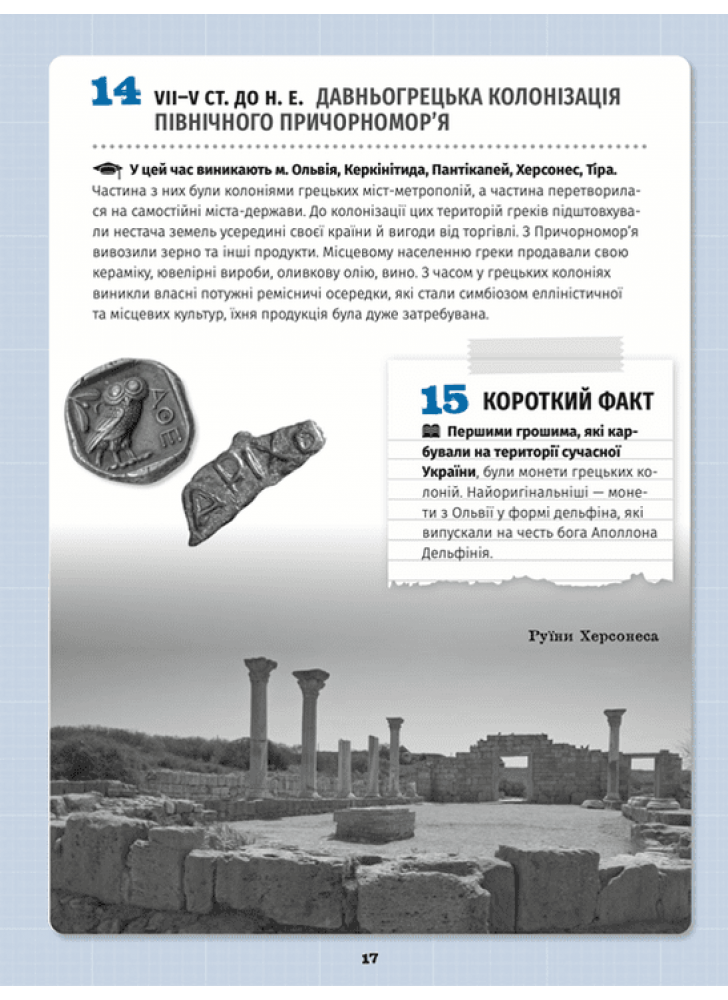 14 VII–V СТ. ДО Н. Е. ДАВНЬОГРЕЦЬКА КОЛОНІЗАЦІЯ ПІВНІЧНОГО ПРИЧОРНОМОР'Я

У цей час виникають м. Ольвія, Керкінітида, Пантікапей, Херсонес, Тіра. Частина з них були колоніями грецьких міст-метрополій, а частина перетворилася на самостійні міста-держави. До колонізації цих територій греків підштовхували нестача земель усередині своєї країни й вигоди від торгівлі. З Причорномор'я вивозили зерно та інші продукти. Місцевому населенню греки продавали свою кераміку, ювелірні вироби, оливкову олію, вино. З часом у грецьких колоніях виникли власні потужні ремісничі осередки, які стали симбіозом елліністичної та місцевих культур, їхня продукція була дуже затребувана.

15 КОРОТКИЙ ФАКТ

Першими грошима, які карбували на території сучасної України, були монети грецьких колоній. Найоригінальніші — монети з Ольвії у формі дельфіна, які випускали на честь бога Аполлона Дельфінія.

Руїни Херсонеса

17